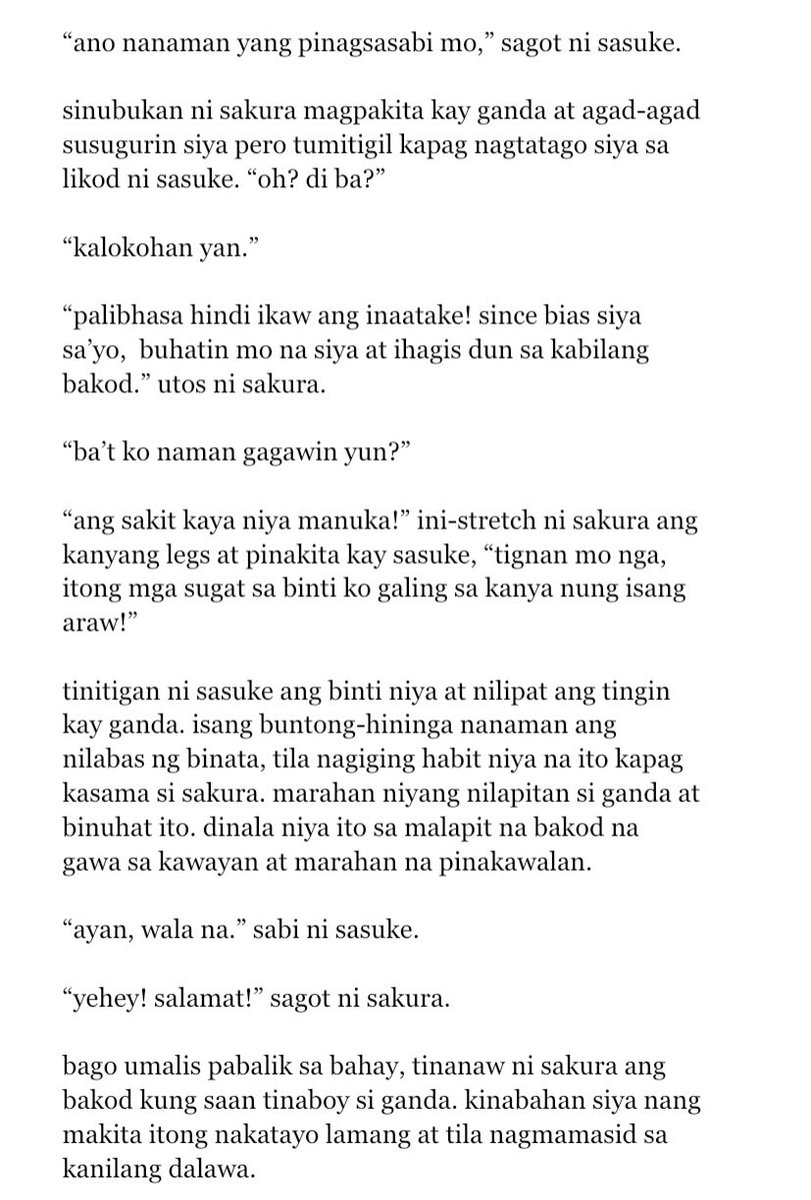 “ano nanaman yang pinagsasabi mo,” sagot ni sasuke.

sinubukan ni sakura magpakita kay ganda at agad-agad susugurin siya pero tumitigil kapag nagtatago siya sa likod ni sasuke. “oh? di ba?”

“kalokohan yan.”

“palibhasa hindi ikaw ang inaatake! since bias siya sa’yo, buhatin mo na siya at ihagis dun sa kabilang bakod.” utos ni sakura.

“ba’t ko naman gagawin yun?”

“ang sakit kaya niya manuka!” ini-stretch ni sakura ang kanyang legs at pinakita kay sasuke, “tignan mo nga, itong mga sugat sa binti ko galing sa kanya nung isang araw!”

tinitigan ni sasuke ang binti niya at nilipat ang tingin kay ganda. isang buntong-hininga nanaman ang nilabas ng binata, tila nagiging habit niya na ito kapag kasama si sakura. marahan niyang nilapitan si ganda at binuhat ito. dinala niya ito sa malapit na bakod na gawa sa kawayan at marahan na pinakawalan.

“ayan, wala na.” sabi ni sasuke.

“yehey! salamat!” sagot ni sakura.

bago umalis pabalik sa bahay, tinanaw ni sakura ang bakod kung saan tinaboy si ganda. kinabahan siya nang makita itong nakatayo lamang at tila nagmamasid sa kanilang dalawa.